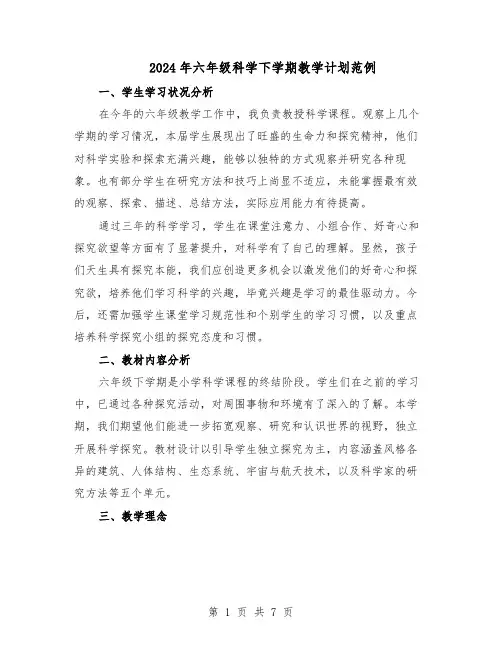 2024年六年级科学下学期教学计划范例

一、学生学习状况分析

在今年的六年级教学工作中，我负责教授科学课程。观察上几个学期的学习情况，本届学生展现出了旺盛的生命力和探究精神，他们对科学实验和探索充满兴趣，能够以独特的方式观察并研究各种现象。也有部分学生在研究方法和技巧上尚显不适应，未能掌握最有效的观察、探索、描述、总结方法，实际应用能力有待提高。

通过三年的科学学习，学生在课堂注意力、小组合作、好奇心和探究欲望等方面有了显著提升，对科学有了自己的理解。显然，孩子们天生具有探究本能，我们应创造更多机会以激发他们的好奇心和探究欲，培养他们学习科学的兴趣，毕竟兴趣是学习的最佳驱动力。今后，还需加强学生课堂学习规范性和个别学生的学习习惯，以及重点培养科学探究小组的探究态度和习惯。

二、教材内容分析

六年级下学期是小学科学课程的终结阶段。学生们在之前的学习中，已通过各种探究活动，对周围事物和环境有了深入的了解。本学期，我们期望他们能进一步拓宽观察、研究和认识世界的视野，独立开展科学探究。教材设计以引导学生独立探究为主，内容涵盖风格各异的建筑、人体结构、生态系统、宇宙与航天技术，以及科学家的研究方法等五个单元。

三、教学理念

第 1 页 共 7 页